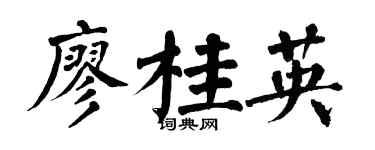 廖桂英
词典网